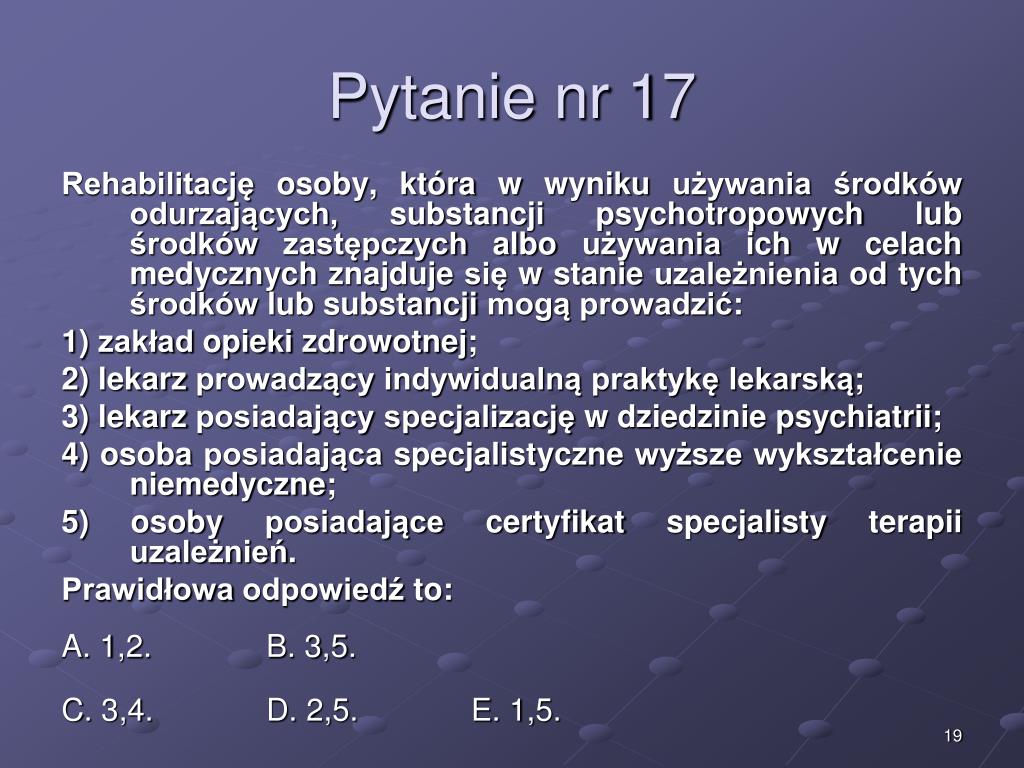 Pytanie nr 17

Rehabilitację osoby, która w wyniku używania środków odurzających, substancji psychotropowych lub środków zastępczych albo używania ich w celach medycznych znajduje się w stanie uzależnienia od tych środków lub substancji mogą prowadzić:

1) zakład opieki zdrowotnej;

2) lekarz prowadzący indywidualną praktykę lekarską;

3) lekarz posiadający specjalizację w dziedzinie psychiatrii;

4) osoba posiadająca specjalistyczne wyższe wykształcenie niemedyczne;

5) osoby posiadające certyfikat specjalisty terapii uzależnień.

Prawidłowa odpowiedź to:

A. 1,2. B. 3,5.

C. 3,4. D. 2,5. E. 1,5.

19